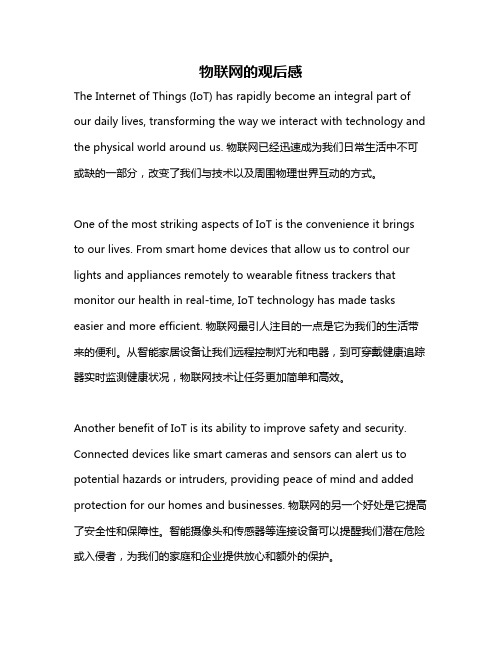 物联网的观后感

The Internet of Things (IoT) has rapidly become an integral part of our daily lives, transforming the way we interact with technology and the physical world around us. 物联网已经迅速成为我们日常生活中不可或缺的一部分，改变了我们与技术以及周围物理世界互动的方式。

One of the most striking aspects of IoT is the convenience it brings to our lives. From smart home devices that allow us to control our lights and appliances remotely to wearable fitness trackers that monitor our health in real-time, IoT technology has made tasks easier and more efficient. 物联网最引人注目的一点是它为我们的生活带来的便利。从智能家居设备让我们远程控制灯光和电器，到可穿戴健康追踪器实时监测健康状况，物联网技术让任务更加简单和高效。

Another benefit of IoT is its ability to improve safety and security. Connected devices like smart cameras and sensors can alert us to potential hazards or intruders, providing peace of mind and added protection for our homes and businesses. 物联网的另一个好处是它提高了安全性和保障性。智能摄像头和传感器等连接设备可以提醒我们潜在危险或入侵者，为我们的家庭和企业提供放心和额外的保护。